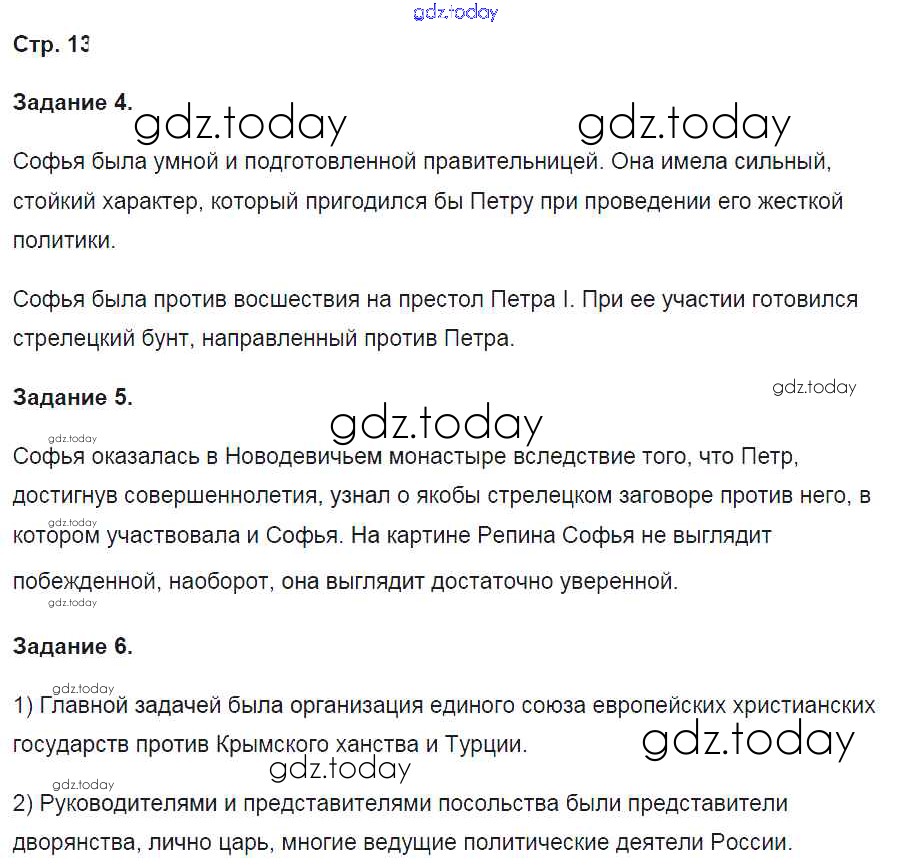 Стр. 13

Задание 4.

Софья была умной и подготовленной правительницей. Она имела сильный, стойкий характер, который пригодился бы Петру при проведении его жесткой политики.

Софья была против восшествия на престол Петра I. При ее участии готовился стрелецкий бунт, направленный против Петра.

Задание 5.

Софья оказалась в Новодевичьем монастыре вследствие того, что Петр, достигнув совершеннолетия, узнал о якобы стрелецком заговоре против него, в котором участвовала и Софья. На картине Репина Софья не выглядит побежденной, наоборот, она выглядит достаточно уверенной.

Задание 6.

1) Главной задачей была организация единого союза европейских христианских государств против Крымского ханства и Турции.

2) Руководителями и представителями посольства были представители дворянства, лично царь, многие ведущие политические деятели России.

gdz.today